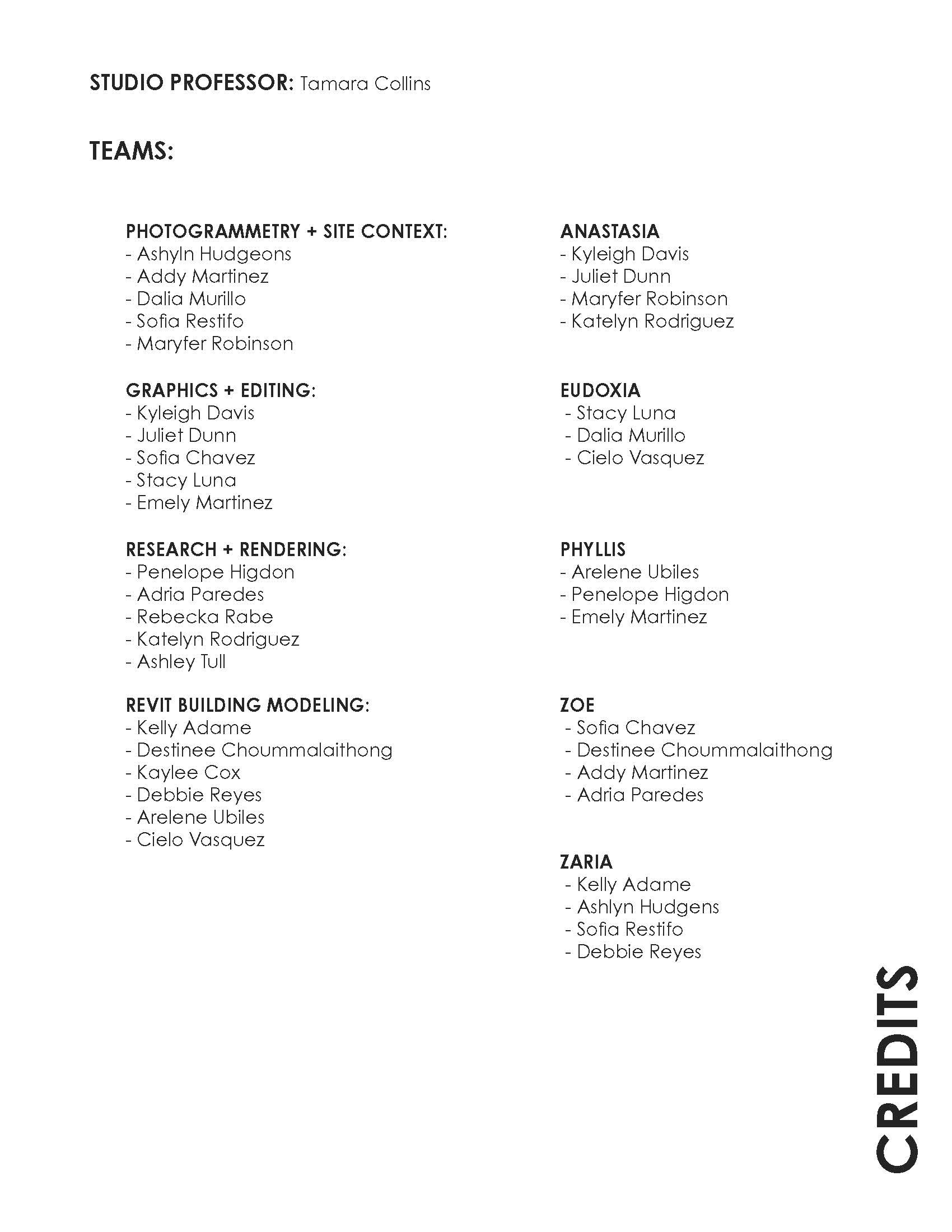 STUDIO PROFESSOR: Tamara Collins

TEAMS:

PHOTOGRAMMETRY + SITE CONTEXT:
- Ashyln Hudgeons
- Addy Martinez
- Dalia Murillo
- Sofia Restifo
- Maryfer Robinson

GRAPHICS + EDITING:
- Kyleigh Davis
- Juliet Dunn
- Sofia Chavez
- Stacy Luna
- Emely Martinez

RESEARCH + RENDERING:
- Penelope Higdon
- Adria Paredes
- Rebecka Rabe
- Katelyn Rodriguez
- Ashley Tull

REVIT BUILDING MODELING:
- Kelly Adame
- Destinee Choummalaithong
- Kaylee Cox
- Debbie Reyes
- Arelene Ubiles
- Cielo Vasquez

ANASTASIA
- Kyleigh Davis
- Juliet Dunn
- Maryfer Robinson
- Katelyn Rodriguez

EUDOXIA
- Stacy Luna
- Dalia Murillo
- Cielo Vasquez

PHYLLIS
- Arelene Ubiles
- Penelope Higdon
- Emely Martinez

ZOE
- Sofia Chavez
- Destinee Choummalaithong
- Addy Martinez
- Adria Paredes

ZARIA
- Kelly Adame
- Ashlyn Hudgens
- Sofia Restifo
- Debbie Reyes

CREDITS